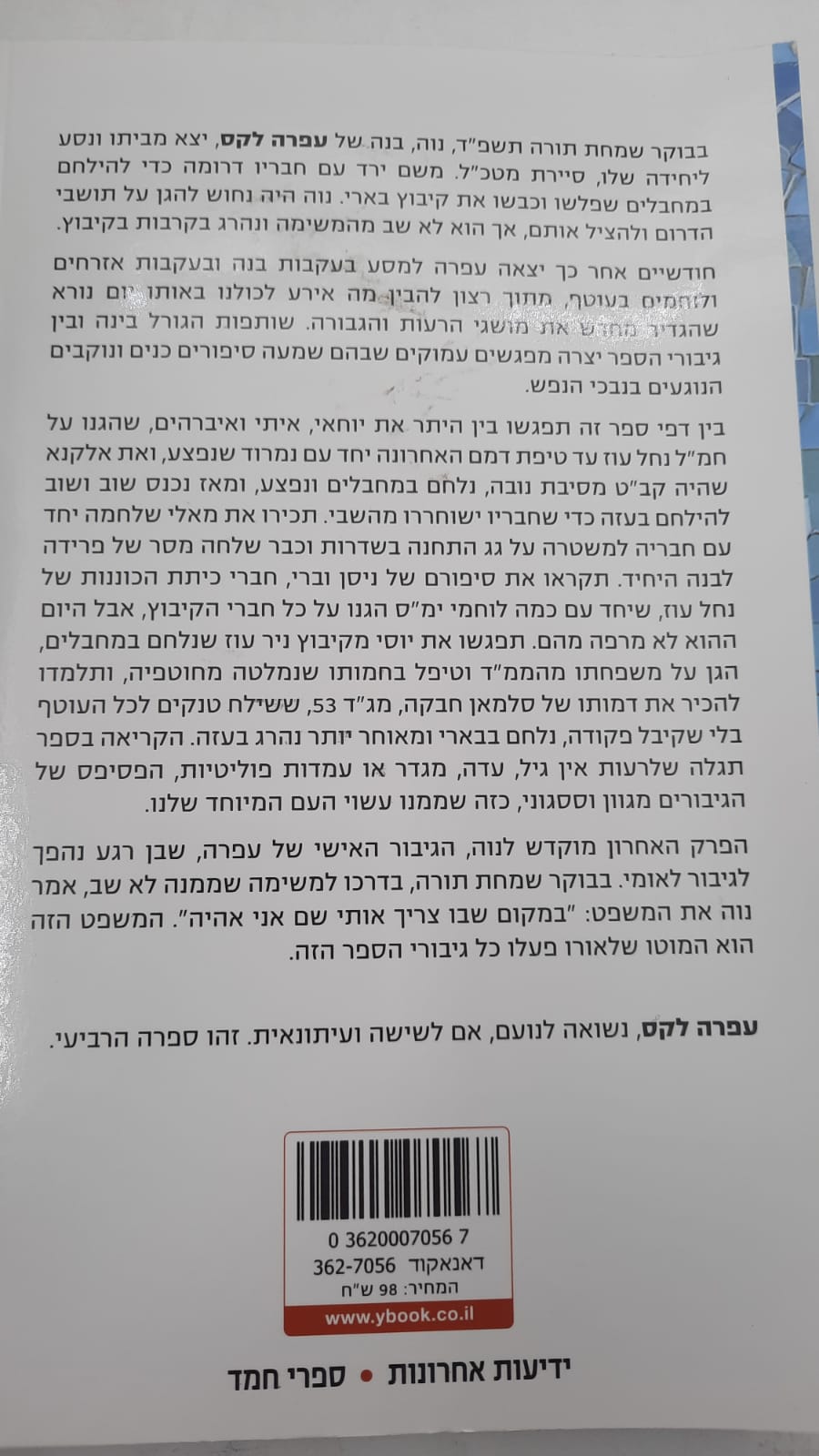 בבוקר שמחת תורה תשפ"ד, נוה, בנה של עפרה לקס, יצא מביתו ונסע ליחידה שלו, סיירת מטכ"ל. משם ירד עם חבריו דרומה כדי להילחם במחבלים שפלשו וכבשו את קיבוץ בארי. נוה היה נחוש להגן על תושבי הדרום ולהציל אותם, אך הוא לא שב מהמשימה ונהרג בקרבות בקיבוץ.

חודשיים אחר כך יצאה עפרה למסע בעקבות בנה ובעקבות אזרחים ולוחמים בעוטף, מתוך רצון להבין מה אירע לכולנו באותו יום נורא שהגדיר מחדש את מושגי הרעות והגבורה. שותפות הגורל בינה ובין גיבורי הספר יצרה מפגשים עמוקים שבהם שמעה סיפורים כנים ונוקבים הנוגעים בנבכי הנפש.

בין דפי ספר זה תפגשו בין היתר את יוחאי, איתי ואיברהים, שהגנו על חמ"ל נחל עוז עד טיפת דמם האחרונה יחד עם נמרוד שנפצע, ואת אלקנא שהיה קב"ט מסיבת נובה, נלחם במחבלים ונפצע, ומאז נכנס שוב ושוב להילחם בעזה כדי שחבריו ישוחררו מהשבי. תכירו את מאלי שלחמה יחד עם חבריה למשטרה על גג התחנה בשדרות וכבר שלחה מסר של פרידה לבנה היחיד. תקראו את סיפורם של ניסן וברי, חברי כיתת הכוננות של נחל עוז, שיחד עם כמה לוחמי ימ"ס הגנו על כל חברי הקיבוץ, אבל היום ההוא לא מרפה מהם. תפגשו את יוסי מקיבוץ ניר עוז שנלחם במחבלים, הגן על משפחתו מהממ"ד וטיפל בחמותו שנמלטה מחוטפיה, ותלמדו להכיר את דמותו של סלמאן חבקה, מג"ד 53, ששילח טנקים לכל העוטף בלי שקיבל פקודה, נלחם בבארי ומאוחר יותר נהרג בעזה. הקריאה בספר תגלה שלרעות אין גיל, עדה, מגדר או עמדות פוליטיות, הפסיפס של הגיבורים מגוון וססגוני, כזה שממנו עשוי העם המיוחד שלנו.

הפרק האחרון מוקדש לנוה, הגיבור האישי של עפרה, שבן רגע נהפך לגיבור לאומי. בבוקר שמחת תורה, בדרכו למשימה שממנה לא שב, אמר נוה את המשפט: "במקום שבו צריך אותי שם אני אהיה". המשפט הזה הוא המוטו שלאורו פעלו כל גיבורי הספר הזה.

עפרה לקס, נשואה לנועם, אם לשישה ועיתונאית. זהו ספרה הרביעי.

0 3620007056 7
362-7056 דאנאקוד
המחיר: 98 ש"ח
www.ybook.co.il

ידיעות אחרונות • ספרי חמד